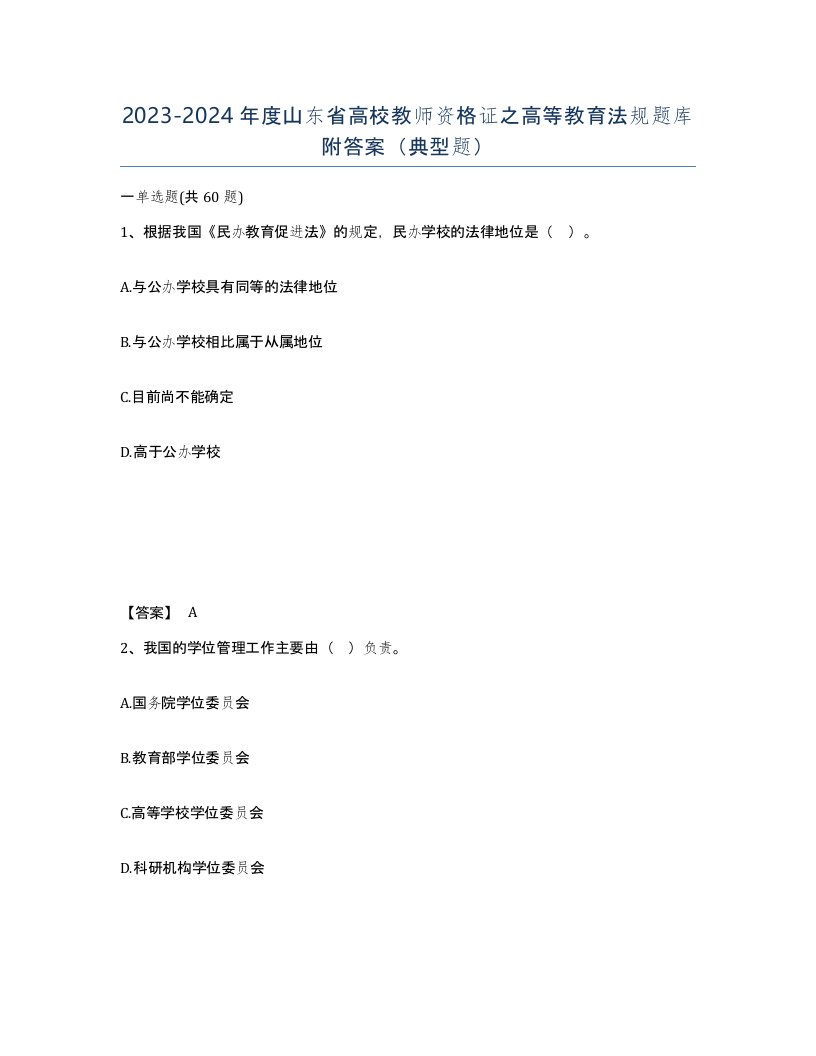 2023-2024年度山东省高校教师资格证之高等教育法规题库附答案（典型题）

一单选题(共60题)

1、根据我国《民办教育促进法》的规定，民办学校的法律地位是（ ）。

A.与公办学校具有同等的法律地位

B.与公办学校相比属于从属地位

C.目前尚不能确定

D.高于公办学校

【答案】 A

2、我国的学位管理工作主要由（ ）负责。

A.国务院学位委员会

B.教育部学位委员会

C.高等学校学位委员会

D.科研机构学位委员会